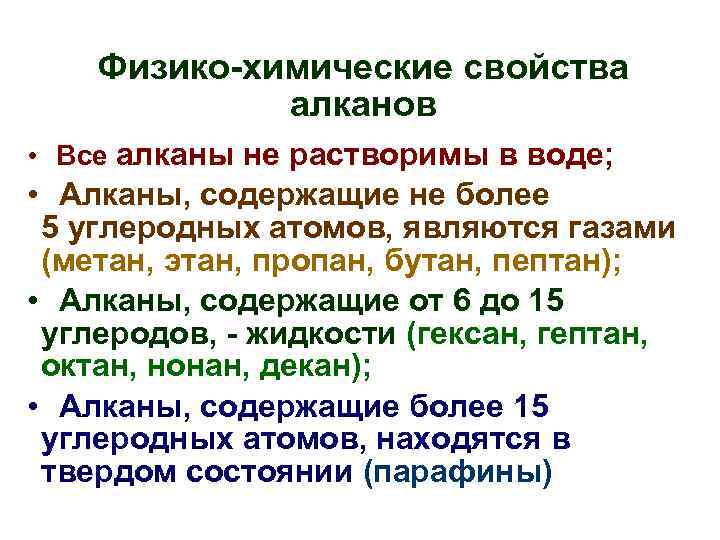 Физико-химические свойства алканов

• Все алканы не растворимы в воде;

• Алканы, содержащие не более 5 углеродных атомов, являются газами (метан, этан, пропан, бутан, пептан);

• Алканы, содержащие от 6 до 15 углеродов, - жидкости (гексан, гептан, октан, нонан, декан);

• Алканы, содержащие более 15 углеродных атомов, находятся в твердом состоянии (парафины)